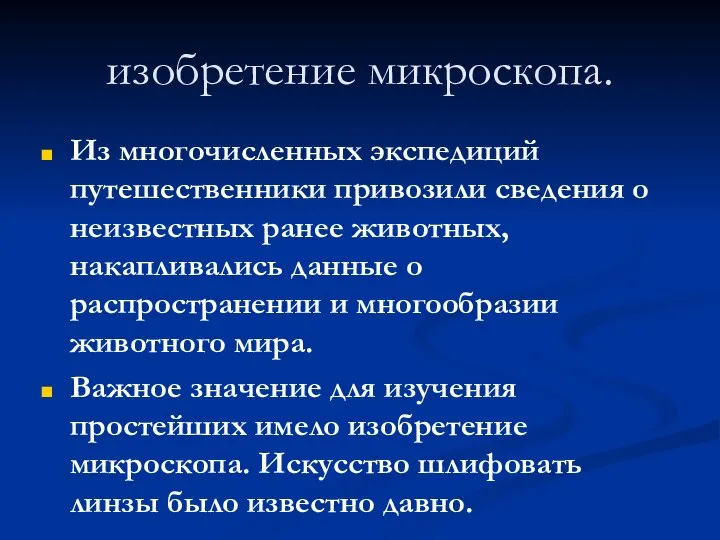 изобретение микроскопа.

Из многочисленных экспедиций путешественники привозили сведения о неизвестных ранее животных, накапливались данные о распространении и многообразии животного мира.

Важное значение для изучения простейших имело изобретение микроскопа. Искусство шлифовать линзы было известно давно.